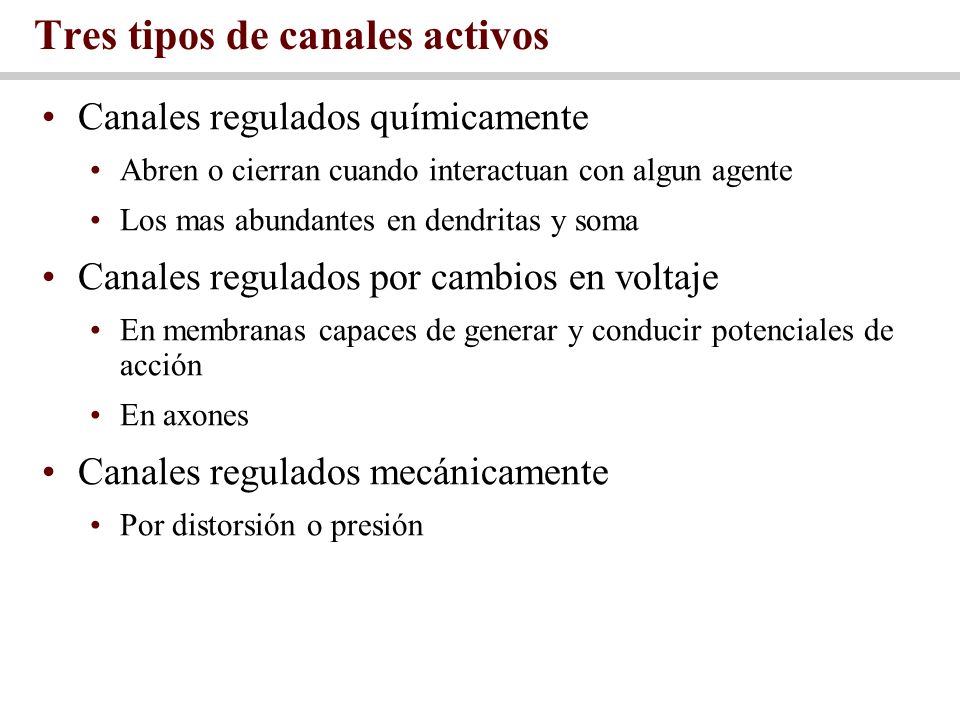 Tres tipos de canales activos

• Canales regulados químicamente
  • Abren o cierran cuando interactuan con algun agente
  • Los mas abundantes en dendritas y soma
• Canales regulados por cambios en voltaje
  • En membranas capaces de generar y conducir potenciales de acción
  • En axones
• Canales regulados mecánicamente
  • Por distorsión o presión